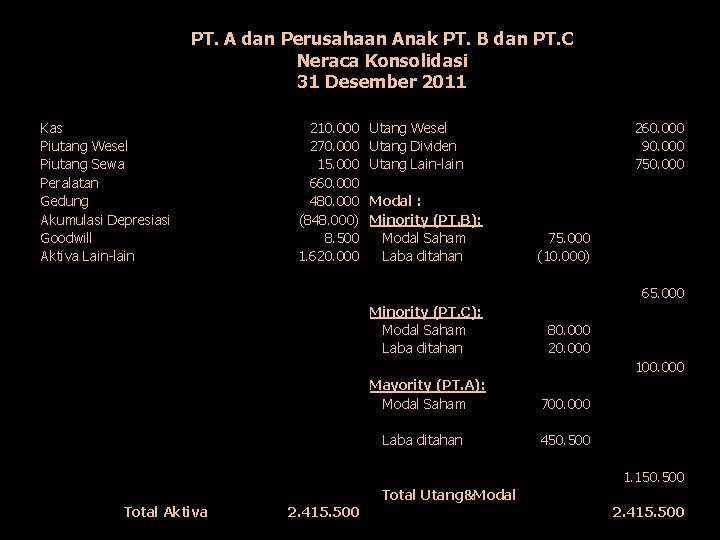 PT. A dan Perusahaan Anak PT. B dan PT.C
Neraca Konsolidasi
31 Desember 2011

| Kas | 210.000 | Utang Wesel | | 260.000 |
|---|---|---|---|---|
| Piutang Wesel | 270.000 | Utang Dividen | | 90.000 |
| Piutang Sewa | 15.000 | Utang Lain-lain | | 750.000 |
| Peralatan | 660.000 | | | |
| Gedung | 480.000 | Modal : | | |
| Akumulasi Depresiasi | (848.000) | Minority (PT.B): | | |
| Goodwill | 8.500 | Modal Saham | 75.000 | |
| Aktiva Lain-lain | 1.620.000 | Laba ditahan | (10.000) | |
| | | | | 65.000 |
| | | Minority (PT.C): | | |
| | | Modal Saham | 80.000 | |
| | | Laba ditahan | 20.000 | |
| | | | | 100.000 |
| | | Mayority (PT.A): | | |
| | | Modal Saham | 700.000 | |
| | | Laba ditahan | 450.500 | |
| | | | | 1.150.500 |
| | | Total Utang&Modal | | |
| Total Aktiva | 2.415.500 | | | 2.415.500 |